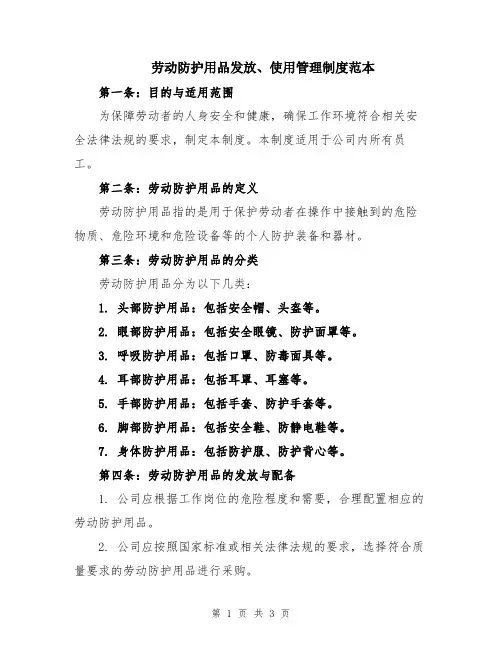 劳动防护用品发放、使用管理制度范本

第一条：目的与适用范围

为保障劳动者的人身安全和健康，确保工作环境符合相关安全法律法规的要求，制定本制度。本制度适用于公司内所有员工。

第二条：劳动防护用品的定义

劳动防护用品指的是用于保护劳动者在操作中接触到的危险物质、危险环境和危险设备等的个人防护装备和器材。

第三条：劳动防护用品的分类

劳动防护用品分为以下几类：

1. 头部防护用品：包括安全帽、头盔等。

2. 眼部防护用品：包括安全眼镜、防护面罩等。

3. 呼吸防护用品：包括口罩、防毒面具等。

4. 耳部防护用品：包括耳罩、耳塞等。

5. 手部防护用品：包括手套、防护手套等。

6. 脚部防护用品：包括安全鞋、防静电鞋等。

7. 身体防护用品：包括防护服、防护背心等。

第四条：劳动防护用品的发放与配备

1. 公司应根据工作岗位的危险程度和需要，合理配置相应的劳动防护用品。

2. 公司应按照国家标准或相关法律法规的要求，选择符合质量要求的劳动防护用品进行采购。

第 1 页 共 3 页